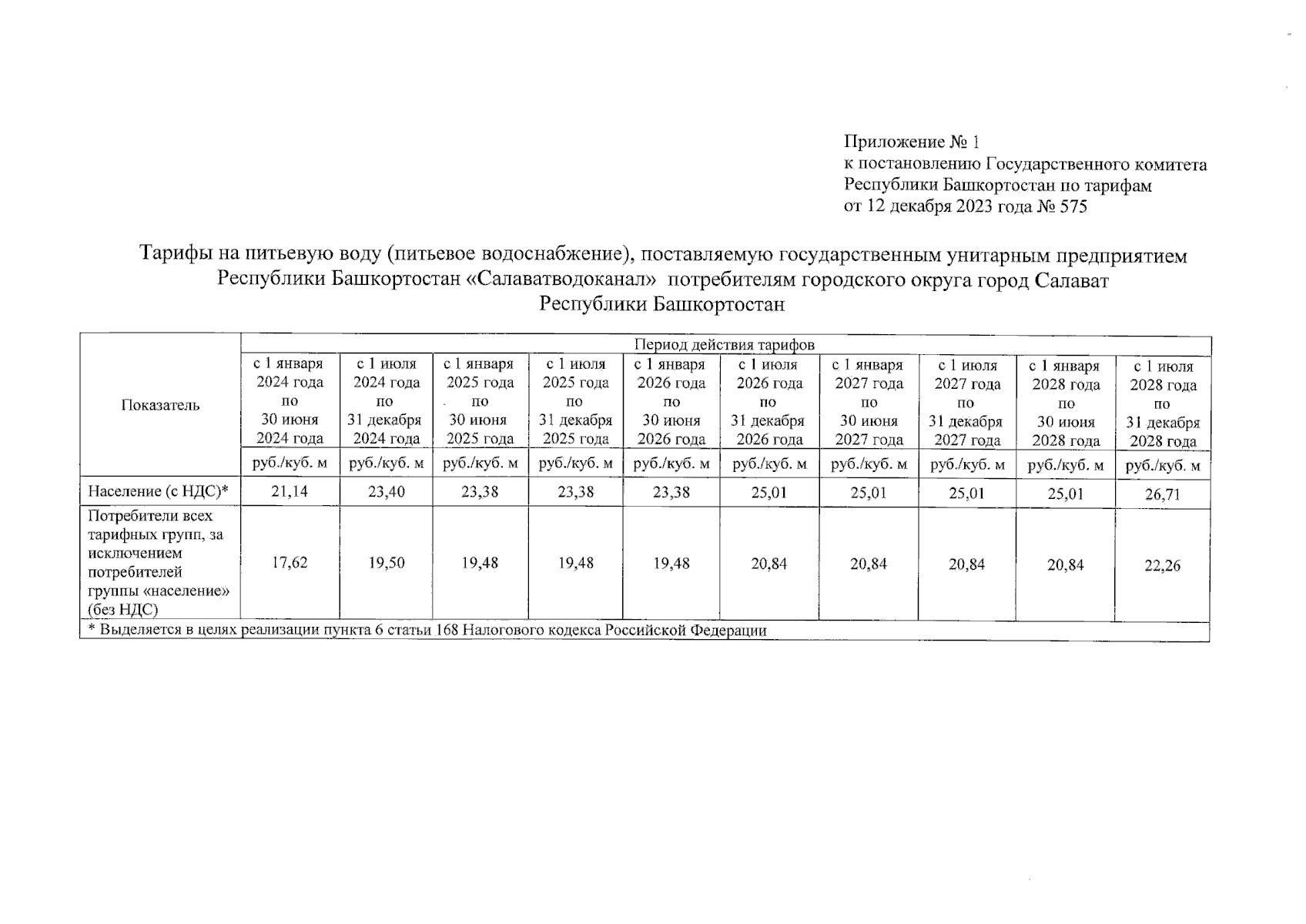 Приложение № 1
к постановлению Государственного комитета Республики Башкортостан по тарифам
от 12 декабря 2023 года № 575

Тарифы на питьевую воду (питьевое водоснабжение), поставляемую государственным унитарным предприятием Республики Башкортостан «Салаватводоканал» потребителям городского округа город Салават Республики Башкортостан

| Показатель | Период действия тарифов | | | | | | | | | |
|---|---|---|---|---|---|---|---|---|---|---|
| | с 1 января 2024 года по 30 июня 2024 года | с 1 июля 2024 года по 31 декабря 2024 года | с 1 января 2025 года по 30 июня 2025 года | с 1 июля 2025 года по 31 декабря 2025 года | с 1 января 2026 года по 30 июня 2026 года | с 1 июля 2026 года по 31 декабря 2026 года | с 1 января 2027 года по 30 июня 2027 года | с 1 июля 2027 года по 31 декабря 2027 года | с 1 января 2028 года по 30 июня 2028 года | с 1 июля 2028 года по 31 декабря 2028 года |
| | руб./куб. м | руб./куб. м | руб./куб. м | руб./куб. м | руб./куб. м | руб./куб. м | руб./куб. м | руб./куб. м | руб./куб. м | руб./куб. м |
| Население (с НДС)* | 21,14 | 23,40 | 23,38 | 23,38 | 23,38 | 25,01 | 25,01 | 25,01 | 25,01 | 26,71 |
| Потребители всех тарифных групп, за исключением потребителей группы «население» (без НДС) | 17,62 | 19,50 | 19,48 | 19,48 | 19,48 | 20,84 | 20,84 | 20,84 | 20,84 | 22,26 |
| * Выделяется в целях реализации пункта 6 статьи 168 Налогового кодекса Российской Федерации | | | | | | | | | | |